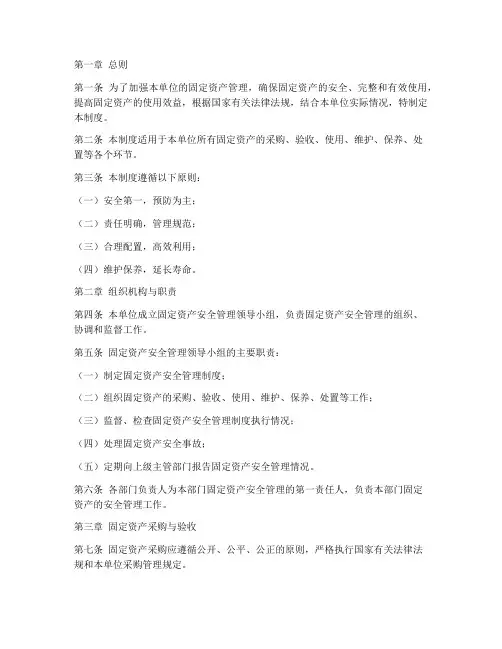 第一章 总则

第一条 为了加强本单位的固定资产管理，确保固定资产的安全、完整和有效使用，提高固定资产的使用效益，根据国家有关法律法规，结合本单位实际情况，特制定本制度。

第二条 本制度适用于本单位所有固定资产的采购、验收、使用、维护、保养、处置等各个环节。

第三条 本制度遵循以下原则：

（一）安全第一，预防为主；

（二）责任明确，管理规范；

（三）合理配置，高效利用；

（四）维护保养，延长寿命。

第二章 组织机构与职责

第四条 本单位成立固定资产安全管理领导小组，负责固定资产安全管理的组织、协调和监督工作。

第五条 固定资产安全管理领导小组的主要职责：

（一）制定固定资产安全管理制度；

（二）组织固定资产的采购、验收、使用、维护、保养、处置等工作；

（三）监督、检查固定资产安全管理制度执行情况；

（四）处理固定资产安全事故；

（五）定期向上级主管部门报告固定资产安全管理情况。

第六条 各部门负责人为本部门固定资产安全管理的第一责任人，负责本部门固定资产的安全管理工作。

第三章 固定资产采购与验收

第七条 固定资产采购应遵循公开、公平、公正的原则，严格执行国家有关法律法规和本单位采购管理规定。